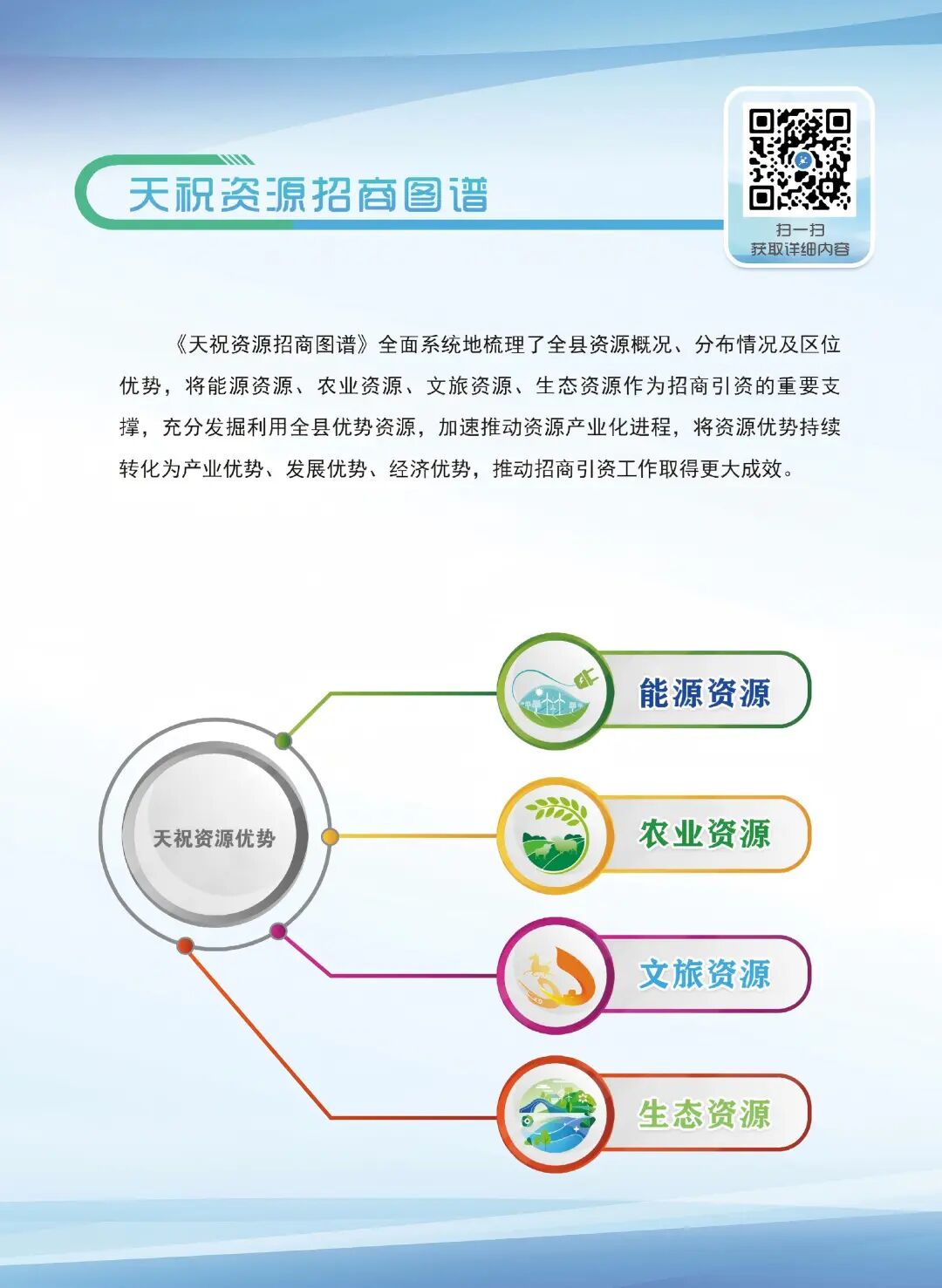 天祝资源招商图谱

扫一扫
获取详细内容

《天祝资源招商图谱》全面系统地梳理了全县资源概况、分布情况及区位优势，将能源资源、农业资源、文旅资源、生态资源作为招商引资的重要支撑，充分发掘利用全县优势资源，加速推动资源产业化进程，将资源优势持续转化为产业优势、发展优势、经济优势，推动招商引资工作取得更大成效。

天祝资源优势

能源资源

农业资源

文旅资源

生态资源